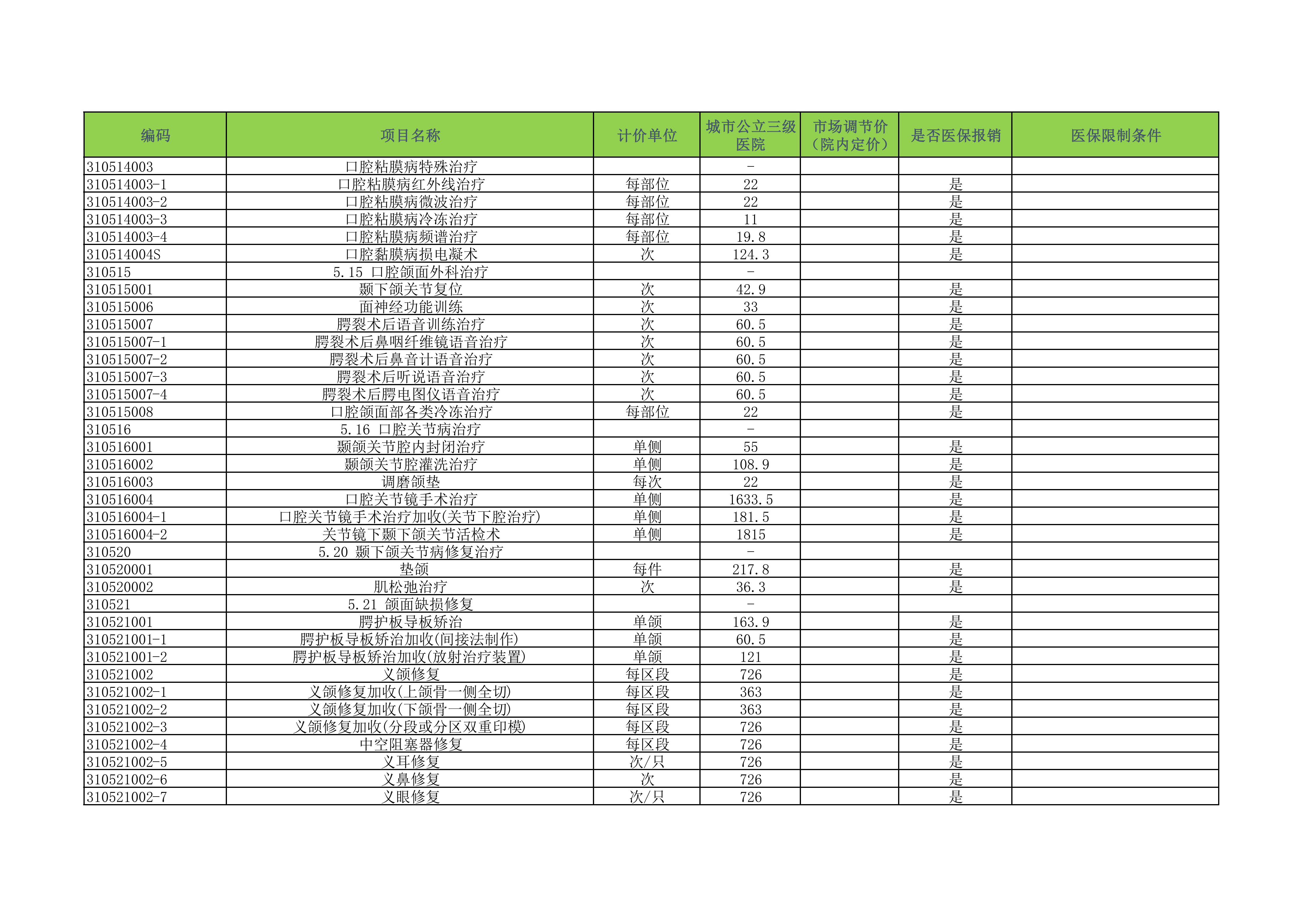 | 编码 | 项目名称 | 计价单位 | 城市公立三级医院 | 市场调节价（院内定价） | 是否医保报销 | 医保限制条件 |
|---|---|---|---|---|---|---|
| 310514003 | 口腔粘膜病特殊治疗 |  | - |  |  |  |
| 310514003-1 | 口腔粘膜病红外线治疗 | 每部位 | 22 |  | 是 |  |
| 310514003-2 | 口腔粘膜病微波治疗 | 每部位 | 22 |  | 是 |  |
| 310514003-3 | 口腔粘膜病冷冻治疗 | 每部位 | 11 |  | 是 |  |
| 310514003-4 | 口腔粘膜病频谱治疗 | 每部位 | 19.8 |  | 是 |  |
| 310514004S | 口腔黏膜病损电凝术 | 次 | 124.3 |  | 是 |  |
| 310515 | 5.15 口腔颌面外科治疗 |  | - |  |  |  |
| 310515001 | 颞下颌关节复位 | 次 | 42.9 |  | 是 |  |
| 310515006 | 面神经功能训练 | 次 | 33 |  | 是 |  |
| 310515007 | 腭裂术后语音训练治疗 | 次 | 60.5 |  | 是 |  |
| 310515007-1 | 腭裂术后鼻咽纤维镜语音治疗 | 次 | 60.5 |  | 是 |  |
| 310515007-2 | 腭裂术后鼻音计语音治疗 | 次 | 60.5 |  | 是 |  |
| 310515007-3 | 腭裂术后听说语音治疗 | 次 | 60.5 |  | 是 |  |
| 310515007-4 | 腭裂术后腭电图仪语音治疗 | 次 | 60.5 |  | 是 |  |
| 310515008 | 口腔颌面部各类冷冻治疗 | 每部位 | 22 |  | 是 |  |
| 310516 | 5.16 口腔关节病治疗 |  | - |  |  |  |
| 310516001 | 颞颌关节腔内封闭治疗 | 单侧 | 55 |  | 是 |  |
| 310516002 | 颞颌关节腔灌洗治疗 | 单侧 | 108.9 |  | 是 |  |
| 310516003 | 调磨颌垫 | 每次 | 22 |  | 是 |  |
| 310516004 | 口腔关节镜手术治疗 | 单侧 | 1633.5 |  | 是 |  |
| 310516004-1 | 口腔关节镜手术治疗加收(关节下腔治疗) | 单侧 | 181.5 |  | 是 |  |
| 310516004-2 | 关节镜下颞下颌关节活检术 | 单侧 | 1815 |  | 是 |  |
| 310520 | 5.20 颞下颌关节病修复治疗 |  | - |  |  |  |
| 310520001 | 垫颌 | 每件 | 217.8 |  | 是 |  |
| 310520002 | 肌松弛治疗 | 次 | 36.3 |  | 是 |  |
| 310521 | 5.21 颌面缺损修复 |  | - |  |  |  |
| 310521001 | 腭护板导板矫治 | 单颌 | 163.9 |  | 是 |  |
| 310521001-1 | 腭护板导板矫治加收(间接法制作) | 单颌 | 60.5 |  | 是 |  |
| 310521001-2 | 腭护板导板矫治加收(放射治疗装置) | 单颌 | 121 |  | 是 |  |
| 310521002 | 义颌修复 | 每区段 | 726 |  | 是 |  |
| 310521002-1 | 义颌修复加收(上颌骨一侧全切) | 每区段 | 363 |  | 是 |  |
| 310521002-2 | 义颌修复加收(下颌骨一侧全切) | 每区段 | 363 |  | 是 |  |
| 310521002-3 | 义颌修复加收(分段或分区双重印模) | 每区段 | 726 |  | 是 |  |
| 310521002-4 | 中空阻塞器修复 | 每区段 | 726 |  | 是 |  |
| 310521002-5 | 义耳修复 | 次/只 | 726 |  | 是 |  |
| 310521002-6 | 义鼻修复 | 次 | 726 |  | 是 |  |
| 310521002-7 | 义眼修复 | 次/只 | 726 |  | 是 |  |